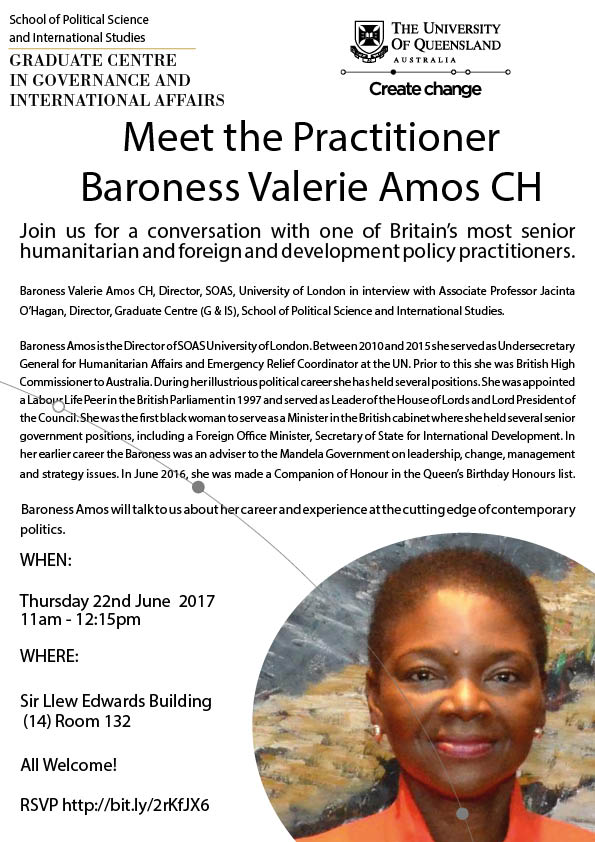 School of Political Science and International Studies

GRADUATE CENTRE IN GOVERNANCE AND INTERNATIONAL AFFAIRS

THE UNIVERSITY OF QUEENSLAND
AUSTRALIA

Create change

Meet the Practitioner
Baroness Valerie Amos CH

Join us for a conversation with one of Britain's most senior humanitarian and foreign and development policy practitioners.

Baroness Valerie Amos CH, Director, SOAS, University of London in interview with Associate Professor Jacinta O'Hagan, Director, Graduate Centre (G & IS), School of Political Science and International Studies.

Baroness Amos is the Director of SOAS University of London. Between 2010 and 2015 she served as Undersecretary General for Humanitarian Affairs and Emergency Relief Coordinator at the UN. Prior to this she was British High Commissioner to Australia. During her illustrious political career she has held several positions. She was appointed a Labour Life Peer in the British Parliament in 1997 and served as Leader of the House of Lords and Lord President of the Council. She was the first black woman to serve as a Minister in the British cabinet where she held several senior government positions, including a Foreign Office Minister, Secretary of State for International Development. In her earlier career the Baroness was an adviser to the Mandela Government on leadership, change, management and strategy issues. In June 2016, she was made a Companion of Honour in the Queen's Birthday Honours list.

Baroness Amos will talk to us about her career and experience at the cutting edge of contemporary politics.

WHEN:

Thursday 22nd June 2017
11am - 12:15pm

WHERE:

Sir Llew Edwards Building
(14) Room 132

All Welcome!

RSVP http://bit.ly/2rKfJX6